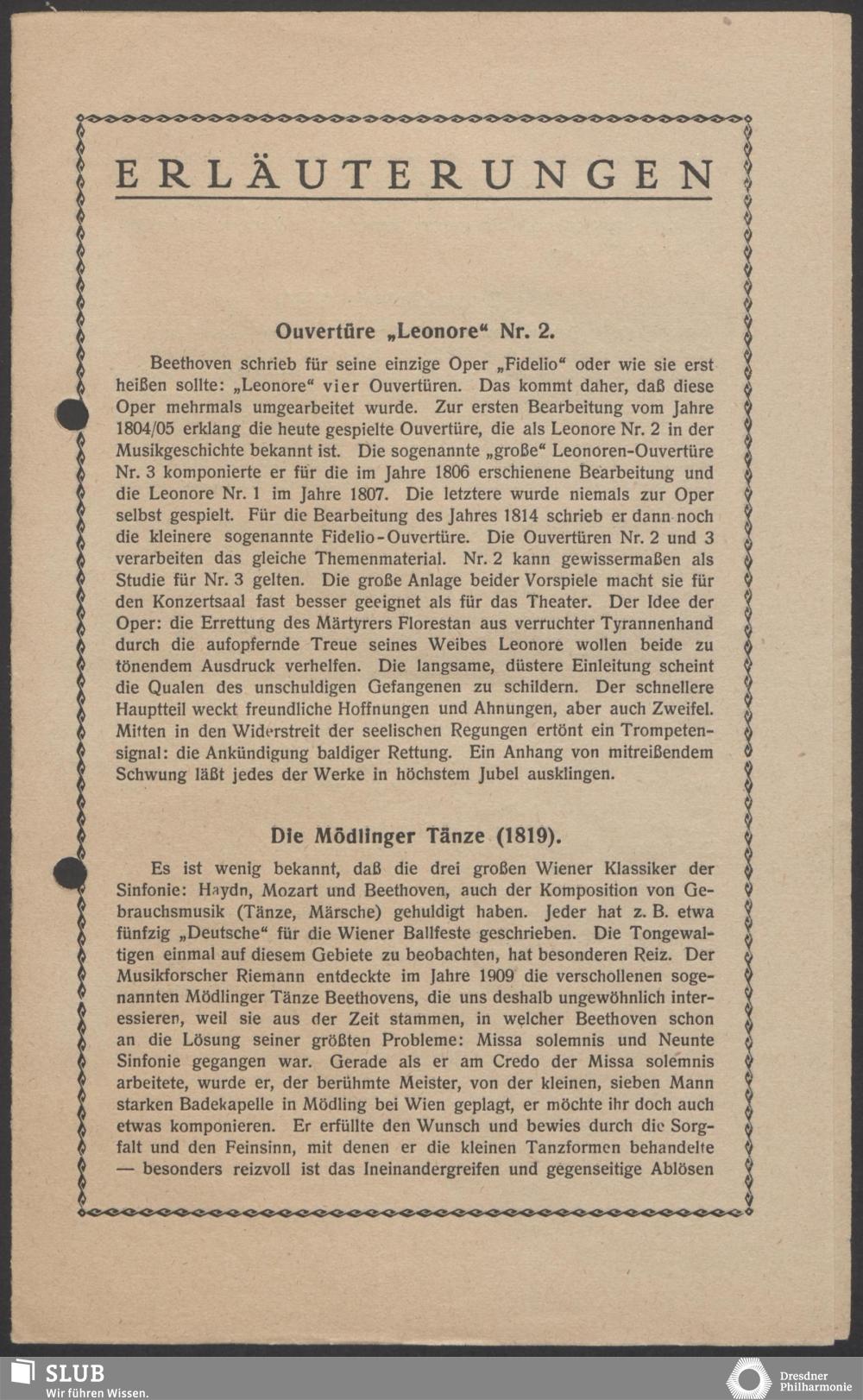 ERLÄUTERUNGEN

Ouvertüre „Leonore“ Nr. 2.

Beethoven schrieb für seine einzige Oper „Fidelio“ oder wie sie erst heißen sollte: „Leonore“ vier Ouvertüren. Das kommt daher, daß diese Oper mehrmals umgearbeitet wurde. Zur ersten Bearbeitung vom Jahre 1804/05 erklang die heute gespielte Ouvertüre, die als Leonore Nr. 2 in der Musikgeschichte bekannt ist. Die sogenannte „große“ Leonoren-Ouvertüre Nr. 3 komponierte er für die im Jahre 1806 erschienene Bearbeitung und die Leonore Nr. 1 im Jahre 1807. Die letztere wurde niemals zur Oper selbst gespielt. Für die Bearbeitung des Jahres 1814 schrieb er dann noch die kleinere sogenannte Fidelio-Ouvertüre. Die Ouvertüren Nr. 2 und 3 verarbeiten das gleiche Themenmaterial. Nr. 2 kann gewissermaßen als Studie für Nr. 3 gelten. Die große Anlage beider Vorspiele macht sie für den Konzertsaal fast besser geeignet als für das Theater. Der Idee der Oper: die Errettung des Märtyrers Florestan aus verruchter Tyrannenhand durch die aufopfernde Treue seines Weibes Leonore wollen beide zu tönendem Ausdruck verhelfen. Die langsame, düstere Einleitung scheint die Qualen des unschuldigen Gefangenen zu schildern. Der schnellere Hauptteil weckt freundliche Hoffnungen und Ahnungen, aber auch Zweifel. Mitten in den Widerstreit der seelischen Regungen ertönt ein Trompetensignal: die Ankündigung baldiger Rettung. Ein Anhang von mitreißendem Schwung läßt jedes der Werke in höchstem Jubel ausklingen.

Die Mödlinger Tänze (1819).

Es ist wenig bekannt, daß die drei großen Wiener Klassiker der Sinfonie: Haydn, Mozart und Beethoven, auch der Komposition von Gebrauchsmusik (Tänze, Märsche) gehuldigt haben. Jeder hat z. B. etwa fünfzig „Deutsche“ für die Wiener Ballfeste geschrieben. Die Tongewaltigen einmal auf diesem Gebiete zu beobachten, hat besonderen Reiz. Der Musikforscher Riemann entdeckte im Jahre 1909 die verschollenen sogenannten Mödlinger Tänze Beethovens, die uns deshalb ungewöhnlich interessieren, weil sie aus der Zeit stammen, in welcher Beethoven schon an die Lösung seiner größten Probleme: Missa solemnis und Neunte Sinfonie gegangen war. Gerade als er am Credo der Missa solemnis arbeitete, wurde er, der berühmte Meister, von der kleinen, sieben Mann starken Badekapelle in Mödling bei Wien geplagt, er möchte ihr doch auch etwas komponieren. Er erfüllte den Wunsch und bewies durch die Sorgfalt und den Feinsinn, mit denen er die kleinen Tanzformen behandelte — besonders reizvoll ist das Ineinandergreifen und gegenseitige Ablösen

SLUB
Wir führen Wissen.

Dresdner Philharmonie